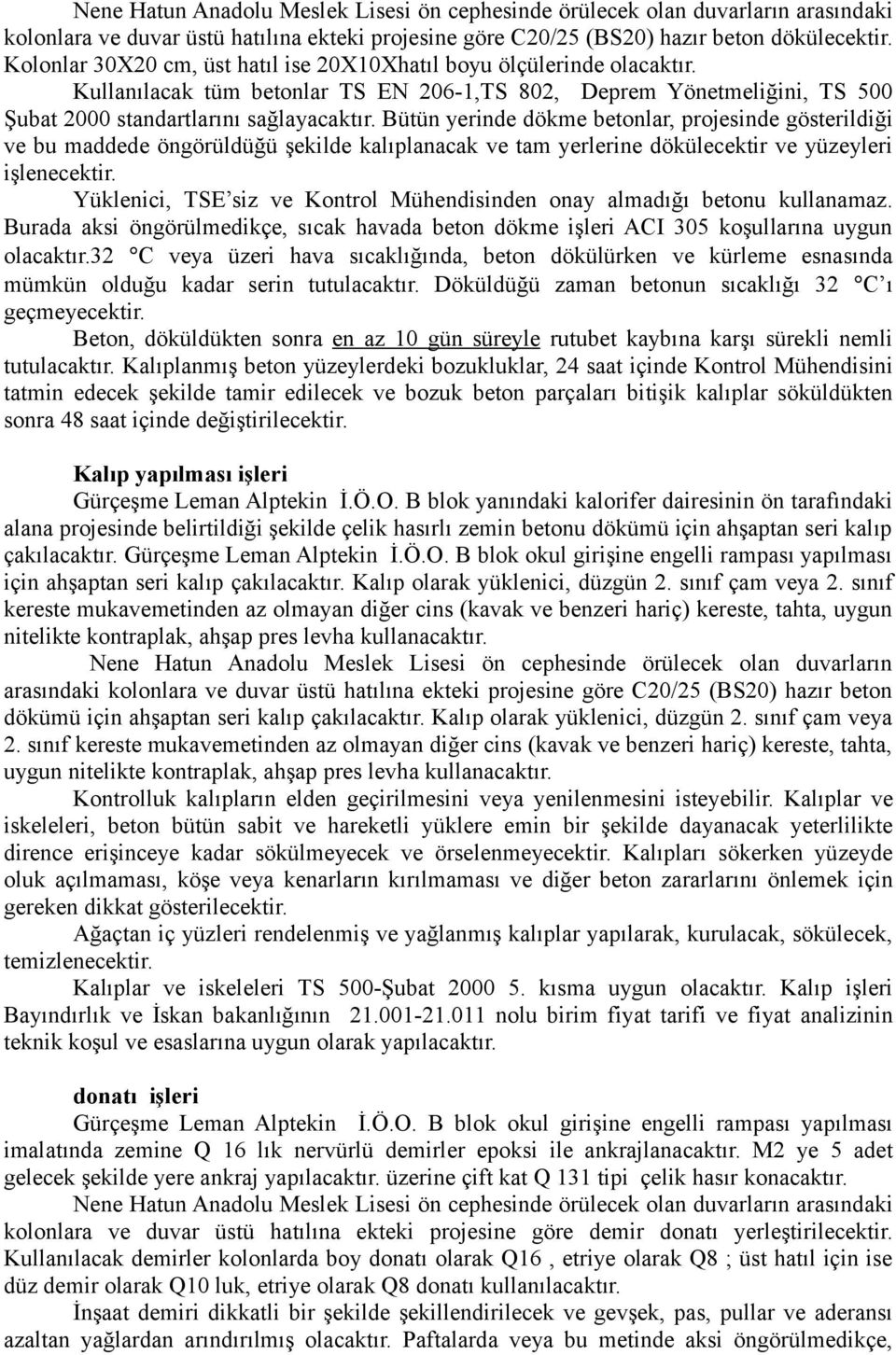 Nene Hatun Anadolu Meslek Lisesi ön cephesinde örülecek olan duvarların arasındaki kolonlara ve duvar üstü hatılına ekteki projesine göre C20/25 (BS20) hazır beton dökülecektir. Kolonlar 30X20 cm, üst hatıl ise 20X10Xhatıl boyu ölçülerinde olacaktır.

Kullanılacak tüm betonlar TS EN 206-1,TS 802, Deprem Yönetmeliğini, TS 500 Şubat 2000 standartlarını sağlayacaktır. Bütün yerinde dökme betonlar, projesinde gösterildiği ve bu maddede öngörüldüğü şekilde kalıplanacak ve tam yerlerine dökülecektir ve yüzeyleri işlenecektir.

Yüklenici, TSE'siz ve Kontrol Mühendisinden onay almadığı betonu kullanamaz. Burada aksi öngörülmedikçe, sıcak havada beton dökme işleri ACI 305 koşullarına uygun olacaktır.32 °C veya üzeri hava sıcaklığında, beton dökülürken ve kürleme esnasında mümkün olduğu kadar serin tutulacaktır. Döküldüğü zaman betonun sıcaklığı 32 °C'ı geçmeyecektir.

Beton, döküldükten sonra en az 10 gün süreyle rutubet kaybına karşı sürekli nemli tutulacaktır. Kalıplanmış beton yüzeylerdeki bozukluklar, 24 saat içinde Kontrol Mühendisini tatmin edecek şekilde tamir edilecek ve bozuk beton parçaları bitişik kalıplar söküldükten sonra 48 saat içinde değiştirilecektir.

Kalıp yapılması işleri

Gürçeşme Leman Alptekin İ.Ö.O. B blok yanındaki kalorifer dairesinin ön tarafındaki alana projesinde belirtildiği şekilde çelik hasırlı zemin betonu dökümü için ahşaptan seri kalıp çakılacaktır. Gürçeşme Leman Alptekin İ.Ö.O. B blok okul girişine engelli rampası yapılması için ahşaptan seri kalıp çakılacaktır. Kalıp olarak yüklenici, düzgün 2. sınıf çam veya 2. sınıf kereste mukavemetinden az olmayan diğer cins (kavak ve benzeri hariç) kereste, tahta, uygun nitelikte kontraplak, ahşap pres levha kullanacaktır.

Nene Hatun Anadolu Meslek Lisesi ön cephesinde örülecek olan duvarların arasındaki kolonlara ve duvar üstü hatılına ekteki projesine göre C20/25 (BS20) hazır beton dökümü için ahşaptan seri kalıp çakılacaktır. Kalıp olarak yüklenici, düzgün 2. sınıf çam veya 2. sınıf kereste mukavemetinden az olmayan diğer cins (kavak ve benzeri hariç) kereste, tahta, uygun nitelikte kontraplak, ahşap pres levha kullanacaktır.

Kontrolluk kalıpların elden geçirilmesini veya yenilenmesini isteyebilir. Kalıplar ve iskeleleri, beton bütün sabit ve hareketli yüklere emin bir şekilde dayanacak yeterlilikte dirence erişinceye kadar sökülmeyecek ve örselenmeyecektir. Kalıpları sökerken yüzeyde oluk açılmaması, köşe veya kenarların kırılmaması ve diğer beton zararlarını önlemek için gereken dikkat gösterilecektir.

Ağaçtan iç yüzleri rendelenmiş ve yağlanmış kalıplar yapılarak, kurulacak, sökülecek, temizlenecektir.

Kalıplar ve iskeleleri TS 500-Şubat 2000 5. kısma uygun olacaktır. Kalıp işleri Bayındırlık ve İskan bakanlığının 21.001-21.011 nolu birim fiyat tarifi ve fiyat analizinin teknik koşul ve esaslarına uygun olarak yapılacaktır.

donatı işleri

Gürçeşme Leman Alptekin İ.Ö.O. B blok okul girişine engelli rampası yapılması imalatında zemine Q 16 lık nervürlü demirler epoksi ile ankrajlanacaktır. M2 ye 5 adet gelecek şekilde yere ankraj yapılacaktır. üzerine çift kat Q 131 tipi çelik hasır konacaktır.

Nene Hatun Anadolu Meslek Lisesi ön cephesinde örülecek olan duvarların arasındaki kolonlara ve duvar üstü hatılına ekteki projesine göre demir donatı yerleştirilecektir. Kullanılacak demirler kolonlarda boy donatı olarak Q16 , etriye olarak Q8 ; üst hatıl için ise düz demir olarak Q10 luk, etriye olarak Q8 donatı kullanılacaktır.

İnşaat demiri dikkatli bir şekilde şekillendirilecek ve gevşek, pas, pullar ve aderansı azaltan yağlardan arındırılmış olacaktır. Paftalarda veya bu metinde aksi öngörülmedikçe,